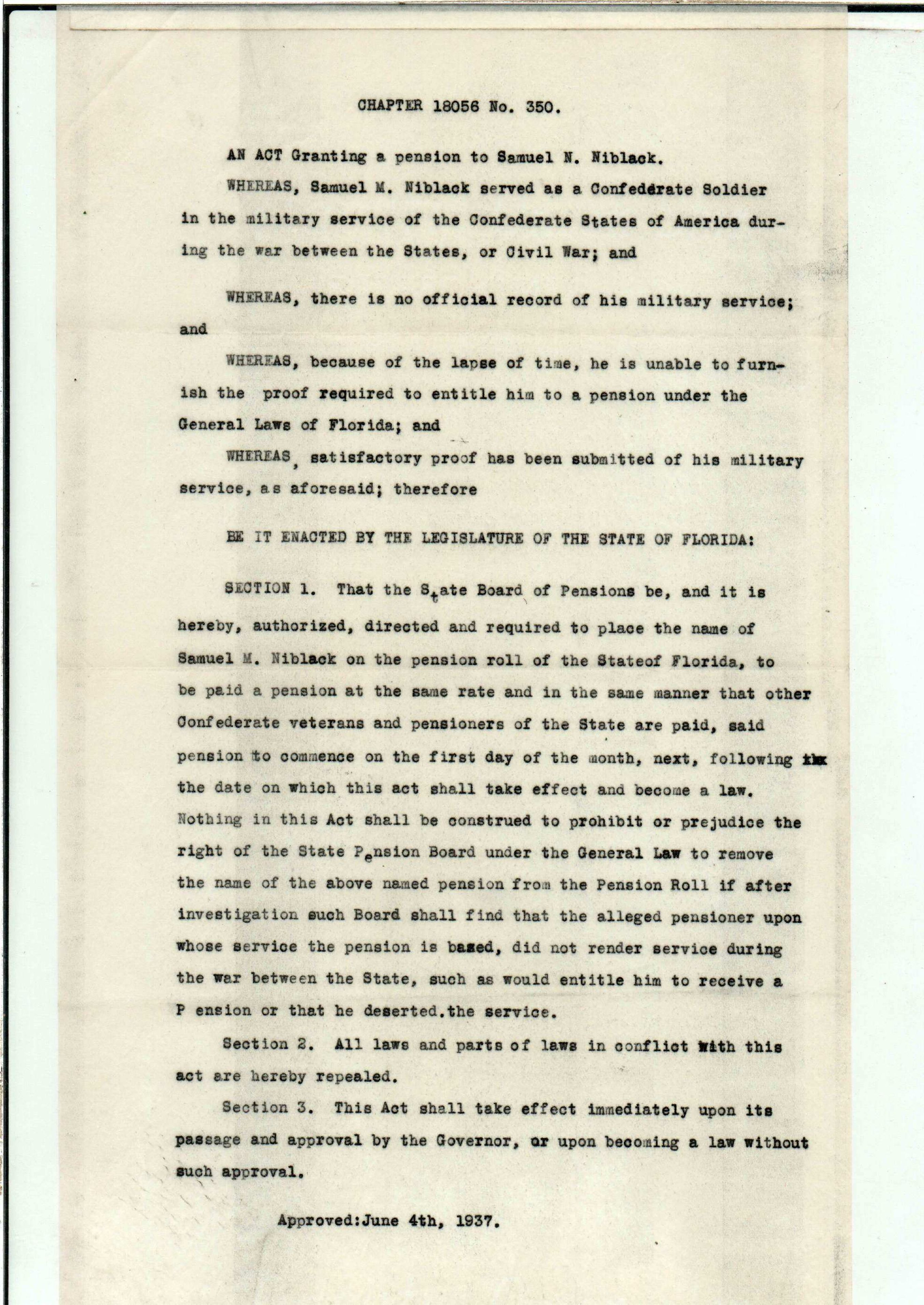 CHAPTER 18056 No. 350.

AN ACT Granting a pension to Samuel N. Niblack.

WHEREAS, Samuel M. Niblack served as a Confederate Soldier in the military service of the Confederate States of America during the war between the States, or Civil War; and

WHEREAS, there is no official record of his military service; and

WHEREAS, because of the lapse of time, he is unable to furnish the proof required to entitle him to a pension under the General Laws of Florida; and

WHEREAS, satisfactory proof has been submitted of his military service, as aforesaid; therefore

BE IT ENACTED BY THE LEGISLATURE OF THE STATE OF FLORIDA:

SECTION 1. That the State Board of Pensions be, and it is hereby, authorized, directed and required to place the name of Samuel M. Niblack on the pension roll of the Stateof Florida, to be paid a pension at the same rate and in the same manner that other Confederate veterans and pensioners of the State are paid, said pension to commence on the first day of the month, next, following the date on which this act shall take effect and become a law. Nothing in this Act shall be construed to prohibit or prejudice the right of the State Pension Board under the General Law to remove the name of the above named pension from the Pension Roll if after investigation such Board shall find that the alleged pensioner upon whose service the pension is based, did not render service during the war between the State, such as would entitle him to receive a P ension or that he deserted.the service.

Section 2. All laws and parts of laws in conflict with this act are hereby repealed.

Section 3. This Act shall take effect immediately upon its passage and approval by the Governor, or upon becoming a law without such approval.

Approved:June 4th, 1937.